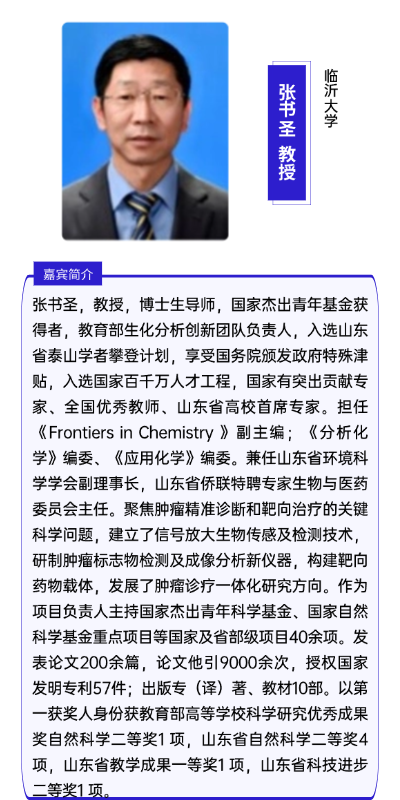 张书圣 教授

临沂大学

嘉宾简介

张书圣，教授，博士生导师，国家杰出青年基金获得者，教育部生化分析创新团队负责人，入选山东省泰山学者攀登计划，享受国务院颁发政府特殊津贴，入选国家百千万人才工程，国家有突出贡献专家、全国优秀教师、山东省高校首席专家。担任《Frontiers in Chemistry 》副主编；《分析化学》编委、《应用化学》编委。兼任山东省环境科学学会副理事长，山东省侨联特聘专家生物与医药委员会主任。聚焦肿瘤精准诊断和靶向治疗的关键科学问题，建立了信号放大生物传感及检测技术，研制肿瘤标志物检测及成像分析新仪器，构建靶向药物载体，发展了肿瘤诊疗一体化研究方向。作为项目负责人主持国家杰出青年科学基金、国家自然科学基金重点项目等国家及省部级项目40余项。发表论文200余篇，论文他引9000余次，授权国家发明专利57件；出版专（译）著、教材10部。以第一获奖人身份获教育部高等学校科学研究优秀成果奖自然科学二等奖1 项，山东省自然科学二等奖4项，山东省教学成果一等奖1 项，山东省科技进步二等奖1 项。